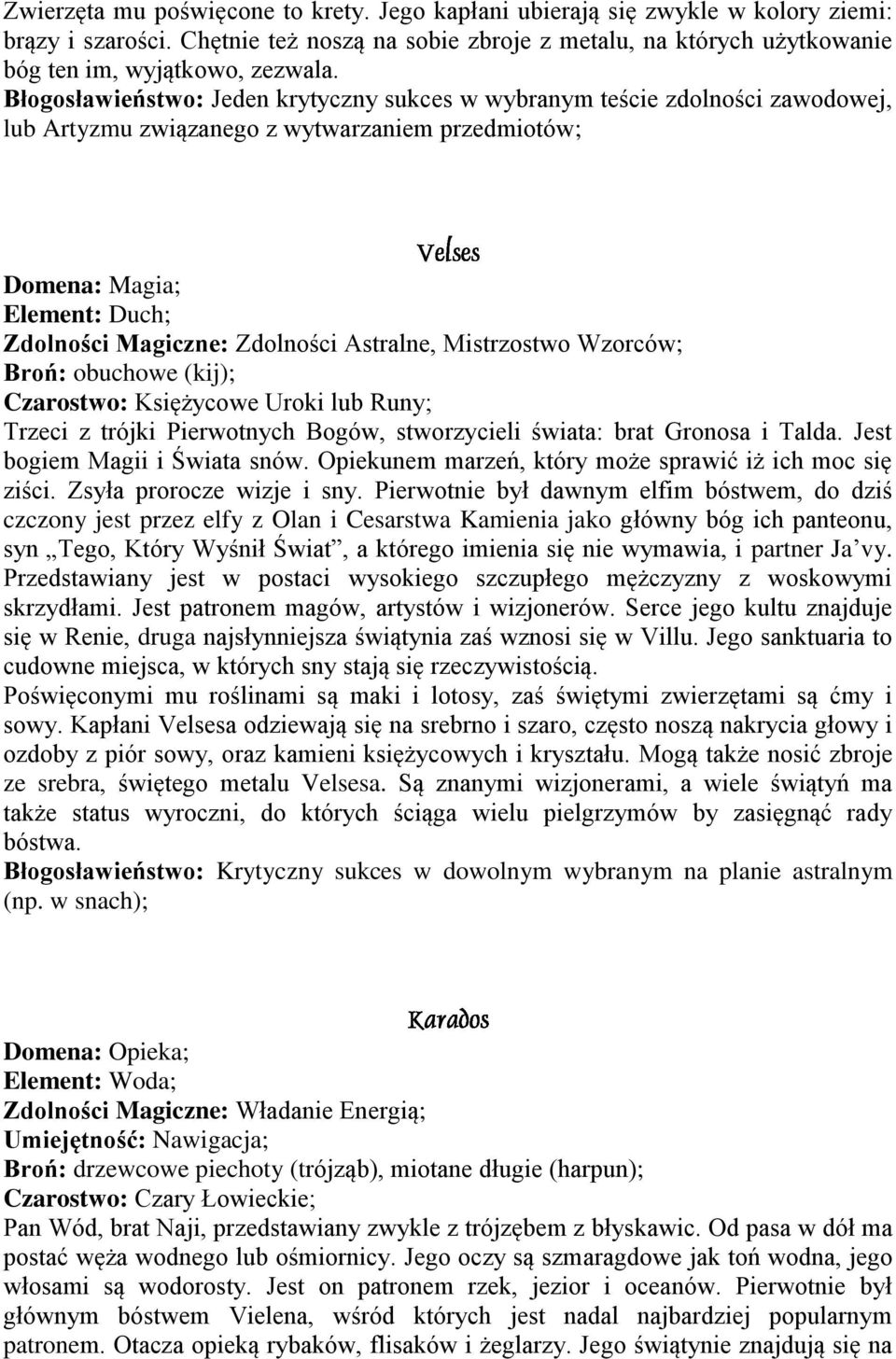 Zwierzęta mu poświęcone to krety. Jego kapłani ubierają się zwykle w kolory ziemi: brązy i szarości. Chętnie też noszą na sobie zbroje z metalu, na których użytkowanie bóg ten im, wyjątkowo, zezwala.
Błogosławieństwo: Jeden krytyczny sukces w wybranym teście zdolności zawodowej, lub Artyzmu związanego z wytwarzaniem przedmiotów;

Velses

Domena: Magia;
Element: Duch;
Zdolności Magiczne: Zdolności Astralne, Mistrzostwo Wzorców;
Broń: obuchowe (kij);
Czarostwo: Księżycowe Uroki lub Runy;
Trzeci z trójki Pierwotnych Bogów, stworzycieli świata: brat Gronosa i Talda. Jest bogiem Magii i Świata snów. Opiekunem marzeń, który może sprawić iż ich moc się ziści. Zsyła prorocze wizje i sny. Pierwotnie był dawnym elfim bóstwem, do dziś czczony jest przez elfy z Olan i Cesarstwa Kamienia jako główny bóg ich panteonu, syn „Tego, Który Wyśnił Świat”, a którego imienia się nie wymawia, i partner Ja’vy. Przedstawiany jest w postaci wysokiego szczupłego mężczyzny z woskowymi skrzydłami. Jest patronem magów, artystów i wizjonerów. Serce jego kultu znajduje się w Renie, druga najsłynniejsza świątynia zaś wznosi się w Villu. Jego sanktuaria to cudowne miejsca, w których sny stają się rzeczywistością.
Poświęconymi mu roślinami są maki i lotosy, zaś świętymi zwierzętami są ćmy i sowy. Kapłani Velsesa odziewają się na srebrno i szaro, często noszą nakrycia głowy i ozdoby z piór sowy, oraz kamieni księżycowych i kryształu. Mogą także nosić zbroje ze srebra, świętego metalu Velsesa. Są znanymi wizjonerami, a wiele świątyń ma także status wyroczni, do których ściąga wielu pielgrzymów by zasięgnąć rady bóstwa.
Błogosławieństwo: Krytyczny sukces w dowolnym wybranym na planie astralnym (np. w snach);

Karados

Domena: Opieka;
Element: Woda;
Zdolności Magiczne: Władanie Energią;
Umiejętność: Nawigacja;
Broń: drzewcowe piechoty (trójząb), miotane długie (harpun);
Czarostwo: Czary Łowieckie;
Pan Wód, brat Naji, przedstawiany zwykle z trójzębem z błyskawic. Od pasa w dół ma postać węża wodnego lub ośmiornicy. Jego oczy są szmaragdowe jak toń wodna, jego włosami są wodorosty. Jest on patronem rzek, jezior i oceanów. Pierwotnie był głównym bóstwem Vielena, wśród których jest nadal najbardziej popularnym patronem. Otacza opieką rybaków, flisaków i żeglarzy. Jego świątynie znajdują się na